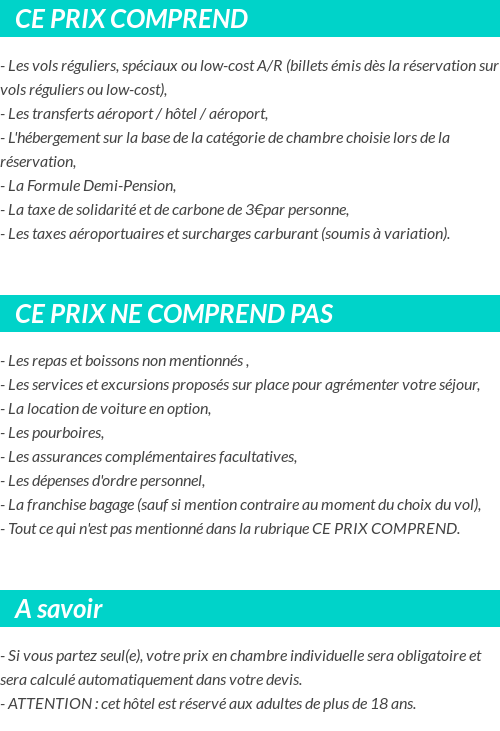 CE PRIX COMPREND

- Les vols réguliers, spéciaux ou low-cost A/R (billets émis dès la réservation sur vols réguliers ou low-cost),
- Les transferts aéroport / hôtel / aéroport,
- L'hébergement sur la base de la catégorie de chambre choisie lors de la réservation,
- La Formule Demi-Pension,
- La taxe de solidarité et de carbone de 3€par personne,
- Les taxes aéroportuaires et surcharges carburant (soumis à variation).

CE PRIX NE COMPREND PAS

- Les repas et boissons non mentionnés ,
- Les services et excursions proposés sur place pour agrémenter votre séjour,
- La location de voiture en option,
- Les pourboires,
- Les assurances complémentaires facultatives,
- Les dépenses d'ordre personnel,
- La franchise bagage (sauf si mention contraire au moment du choix du vol),
- Tout ce qui n'est pas mentionné dans la rubrique CE PRIX COMPREND.

A savoir

- Si vous partez seul(e), votre prix en chambre individuelle sera obligatoire et sera calculé automatiquement dans votre devis.
- ATTENTION : cet hôtel est réservé aux adultes de plus de 18 ans.